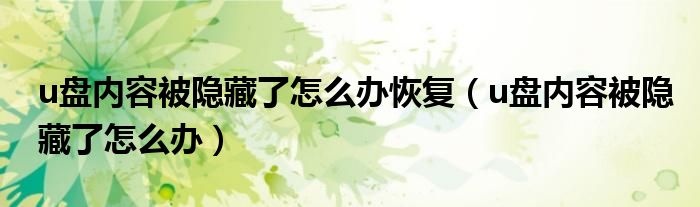 u盘内容被隐藏了怎么办恢复（u盘内容被隐藏了怎么办）